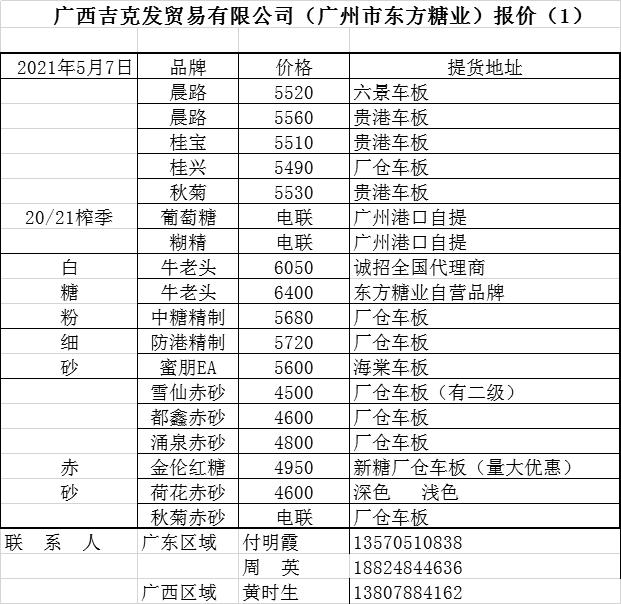 广西吉克发贸易有限公司（广州市东方糖业）报价（1）

| 2021年5月7日 | 品牌 | 价格 | 提货地址 |
|---|---|---|---|
| | 晨路 | 5520 | 六景车板 |
| | 晨路 | 5560 | 贵港车板 |
| | 桂宝 | 5510 | 贵港车板 |
| | 桂兴 | 5490 | 厂仓车板 |
| | 秋菊 | 5530 | 贵港车板 |
| 20/21榨季 | 葡萄糖 | 电联 | 广州港口自提 |
| | 糊精 | 电联 | 广州港口自提 |
| 白 | 牛老头 | 6050 | 诚招全国代理商 |
| 糖 | 牛老头 | 6400 | 东方糖业自营品牌 |
| 粉 | 中糖精制 | 5680 | 厂仓车板 |
| 细 | 防港精制 | 5720 | 厂仓车板 |
| 砂 | 蜜朋EA | 5600 | 海棠车板 |
| | 雪仙赤砂 | 4500 | 厂仓车板（有二级） |
| | 都鑫赤砂 | 4600 | 厂仓车板 |
| | 涌泉赤砂 | 4800 | 厂仓车板 |
| 赤 | 金伦红糖 | 4950 | 新糖厂仓车板（量大优惠） |
| 砂 | 荷花赤砂 | 4600 | 深色　浅色 |
| | 秋菊赤砂 | 电联 | 厂仓车板 |
| 联　系　人 | 广东区域 | 付明霞 | 13570510838 |
| | | 周　英 | 18824844636 |
| | 广西区域 | 黄时生 | 13807884162 |